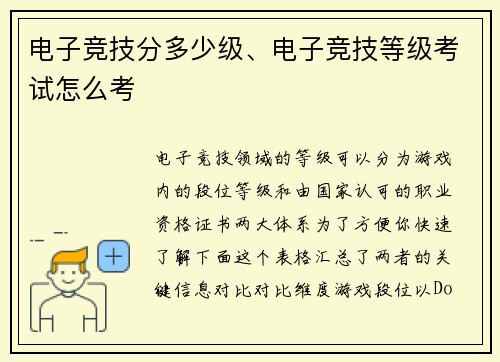 电子竞技分多少级、电子竞技等级考试怎么考

电子竞技领域的等级可以分为游戏内的段位等级和由国家认可的职业资格证书两大体系为了方便你快速了解下面这个表格汇总了两者的关键信息对比对比维度游戏段位以Do